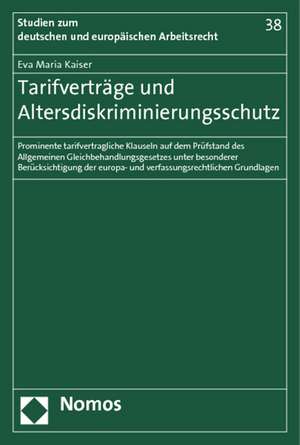 Studien zum
deutschen und europäischen Arbeitsrecht

38

Eva Maria Kaiser

Tarifverträge und Altersdiskriminierungsschutz

Prominente tarifvertragliche Klauseln auf dem Prüfstand des Allgemeinen Gleichbehandlungsgesetzes unter besonderer Berücksichtigung der europa- und verfassungsrechtlichen Grundlagen

Nomos